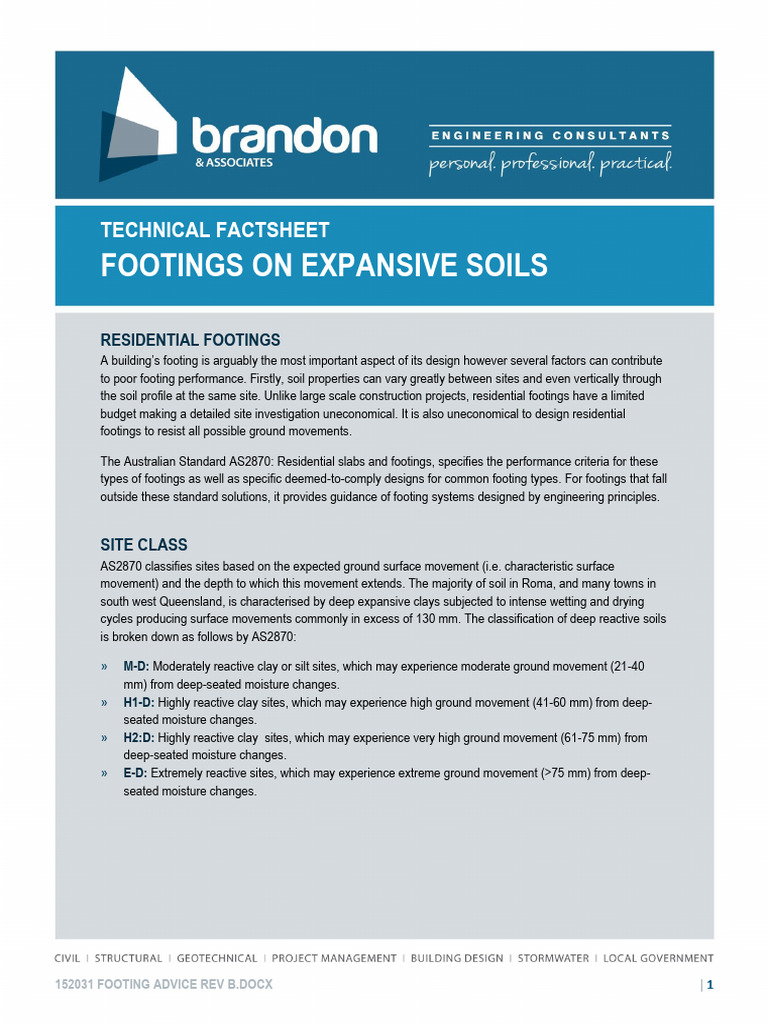 brandon
& ASSOCIATES

ENGINEERING CONSULTANTS
personal. professional. practical.

TECHNICAL FACTSHEET
FOOTINGS ON EXPANSIVE SOILS

RESIDENTIAL FOOTINGS

A building's footing is arguably the most important aspect of its design however several factors can contribute to poor footing performance. Firstly, soil properties can vary greatly between sites and even vertically through the soil profile at the same site. Unlike large scale construction projects, residential footings have a limited budget making a detailed site investigation uneconomical. It is also uneconomical to design residential footings to resist all possible ground movements.

The Australian Standard AS2870: Residential slabs and footings, specifies the performance criteria for these types of footings as well as specific deemed-to-comply designs for common footing types. For footings that fall outside these standard solutions, it provides guidance of footing systems designed by engineering principles.

SITE CLASS

AS2870 classifies sites based on the expected ground surface movement (i.e. characteristic surface movement) and the depth to which this movement extends. The majority of soil in Roma, and many towns in south west Queensland, is characterised by deep expansive clays subjected to intense wetting and drying cycles producing surface movements commonly in excess of 130 mm. The classification of deep reactive soils is broken down as follows by AS2870:

» M-D: Moderately reactive clay or silt sites, which may experience moderate ground movement (21-40 mm) from deep-seated moisture changes.
» H1-D: Highly reactive clay sites, which may experience high ground movement (41-60 mm) from deep-seated moisture changes.
» H2:D: Highly reactive clay sites, which may experience very high ground movement (61-75 mm) from deep-seated moisture changes.
» E-D: Extremely reactive sites, which may experience extreme ground movement (>75 mm) from deep-seated moisture changes.

CIVIL | STRUCTURAL | GEOTECHNICAL | PROJECT MANAGEMENT | BUILDING DESIGN | STORMWATER | LOCAL GOVERNMENT

152031 FOOTING ADVICE REV B.DOCX | 1